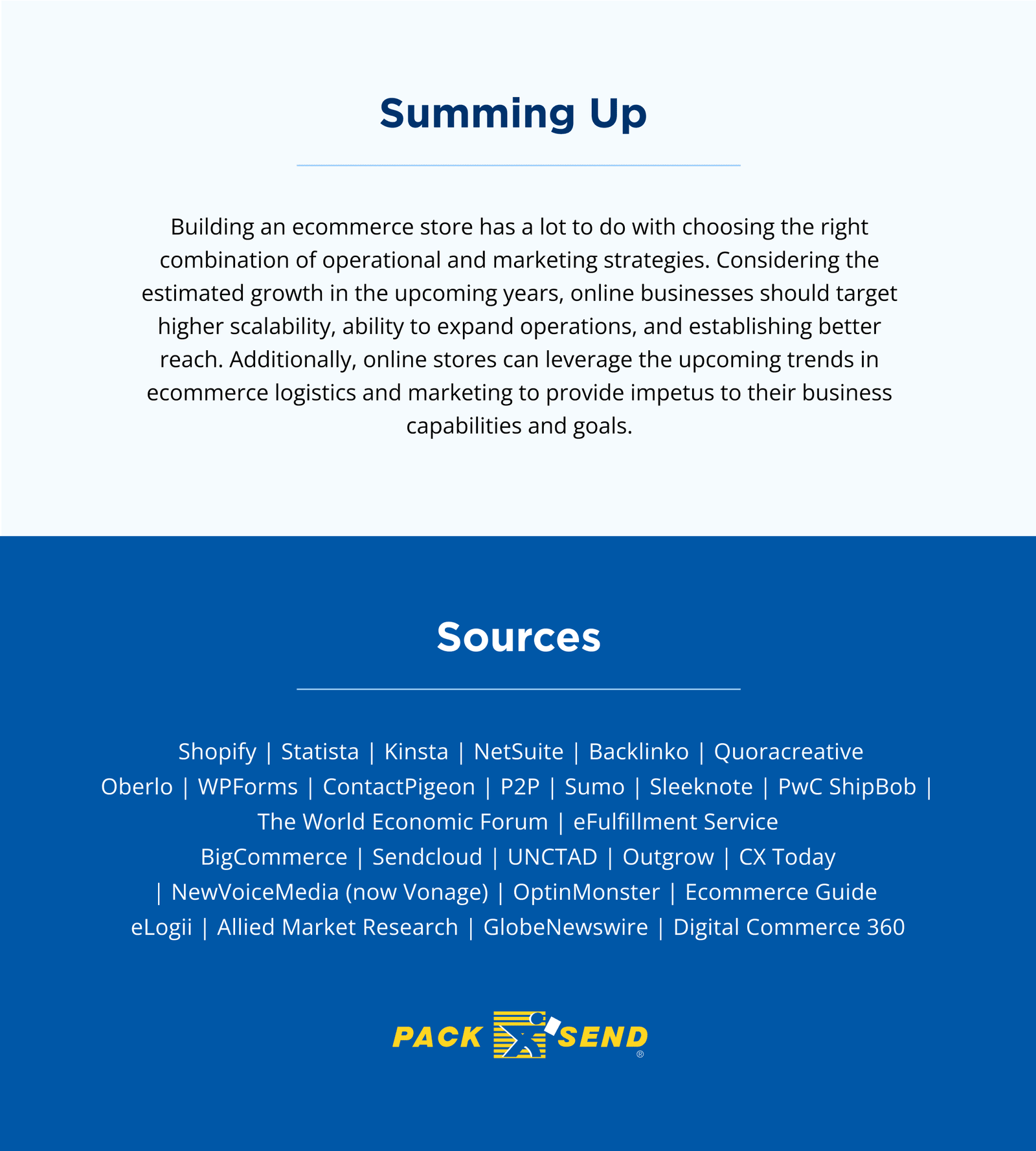 Summing Up

Building an ecommerce store has a lot to do with choosing the right combination of operational and marketing strategies. Considering the estimated growth in the upcoming years, online businesses should target higher scalability, ability to expand operations, and establishing better reach. Additionally, online stores can leverage the upcoming trends in ecommerce logistics and marketing to provide impetus to their business capabilities and goals.

Sources

Shopify | Statista | Kinsta | NetSuite | Backlinko | Quoracreative Oberlo | WPForms | ContactPigeon | P2P | Sumo | Sleeknote | PwC ShipBob | The World Economic Forum | eFulfillment Service BigCommerce | Sendcloud | UNCTAD | Outgrow | CX Today | NewVoiceMedia (now Vonage) | OptinMonster | Ecommerce Guide eLogii | Allied Market Research | GlobeNewswire | Digital Commerce 360

PACK SEND ®